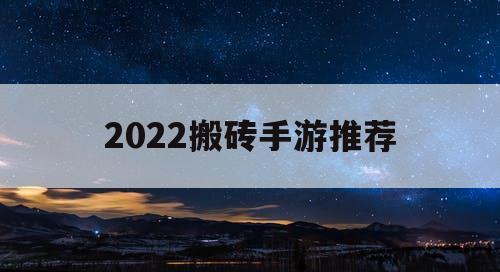 2022搬砖手游推荐